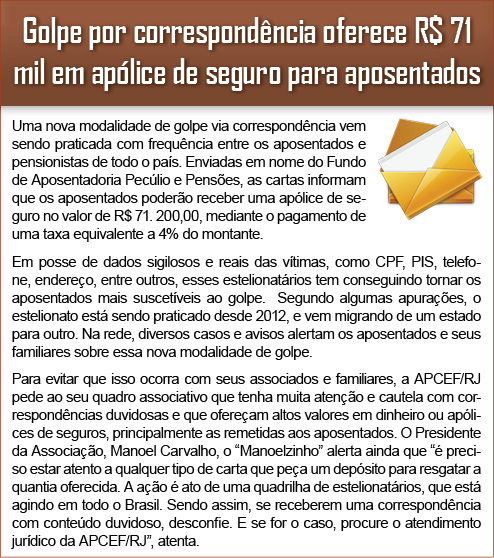 Golpe por correspondência oferece R$ 71 mil em apólice de seguro para aposentados

Uma nova modalidade de golpe via correspondência vem sendo praticada com frequência entre os aposentados e pensionistas de todo o país. Enviadas em nome do Fundo de Aposentadoria Pecúlio e Pensões, as cartas informam que os aposentados poderão receber uma apólice de seguro no valor de R$ 71. 200,00, mediante o pagamento de uma taxa equivalente a 4% do montante.

Em posse de dados sigilosos e reais das vítimas, como CPF, PIS, telefone, endereço, entre outros, esses estelionatários tem conseguindo tornar os aposentados mais suscetíveis ao golpe. Segundo algumas apurações, o estelionato está sendo praticado desde 2012, e vem migrando de um estado para outro. Na rede, diversos casos e avisos alertam os aposentados e seus familiares sobre essa nova modalidade de golpe.

Para evitar que isso ocorra com seus associados e familiares, a APCEF/RJ pede ao seu quadro associativo que tenha muita atenção e cautela com correspondências duvidosas e que ofereçam altos valores em dinheiro ou apólices de seguros, principalmente as remetidas aos aposentados. O Presidente da Associação, Manoel Carvalho, o “Manoelzinho” alerta ainda que “é preciso estar atento a qualquer tipo de carta que peça um depósito para resgatar a quantia oferecida. A ação é ato de uma quadrilha de estelionatários, que está agindo em todo o Brasil. Sendo assim, se receberem uma correspondência com conteúdo duvidoso, desconfie. E se for o caso, procure o atendimento jurídico da APCEF/RJ”, atenta.